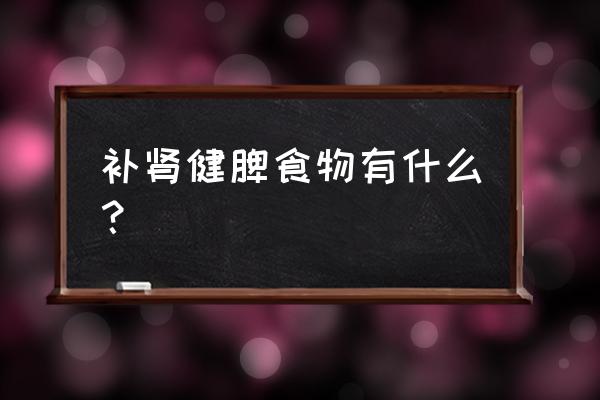 补肾健脾食物有什么？